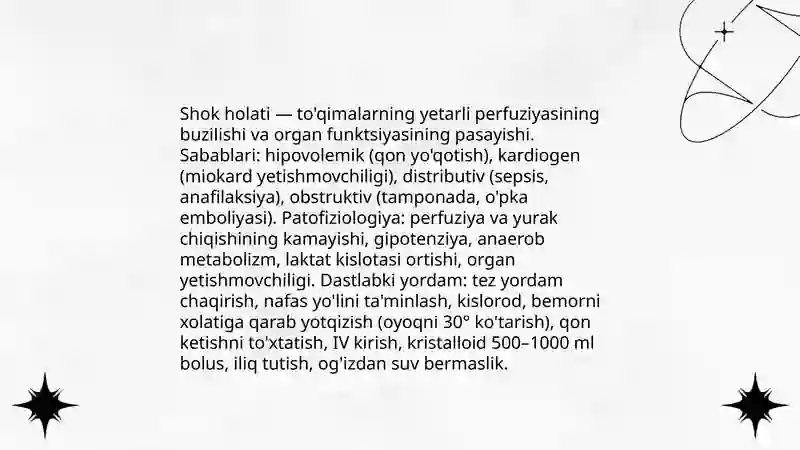 Shok holati — to'qimalarning yetarli perfuziyasining buzilishi va organ funktsiyasining pasayishi. Sabablari: hipovolemik (qon yo'qotish), kardiogen (miokard yetishmovchiligi), distributiv (sepsis, anafilaksiya), obstruktiv (tamponada, o'pka emboliyasi). Patofiziologiya: perfuziya va yurak chiqishining kamayishi, gipotenziya, anaerob metabolizm, laktat kislotasi ortishi, organ yetishmovchiligi. Dastlabki yordam: tez yordam chaqirish, nafas yo'lini ta'minlash, kislorod, bemorni xolatiga qarab yotqizish (oyoqni 30° ko'tarish), qon ketishni to'xtatish, IV kirish, kristalloid 500–1000 ml bolus, iliq tutish, og'izdan suv bermaslik.